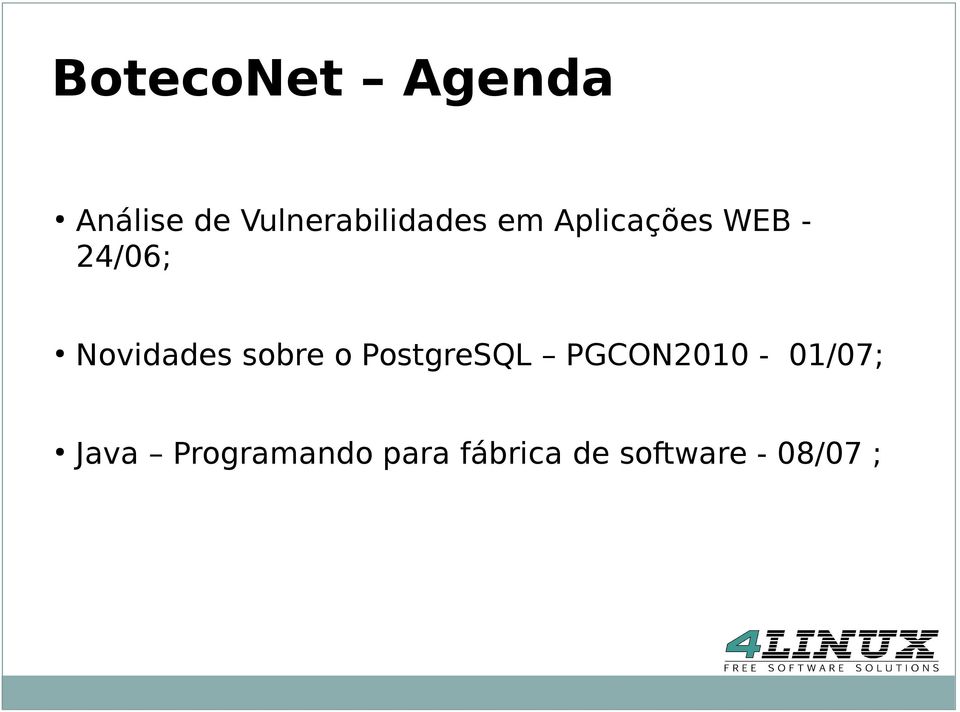 BotecoNet – Agenda

• Análise de Vulnerabilidades em Aplicações WEB - 24/06;

• Novidades sobre o PostgreSQL – PGCON2010 - 01/07;

• Java – Programando para fábrica de software - 08/07 ;

4LINUX
FREE SOFTWARE SOLUTIONS